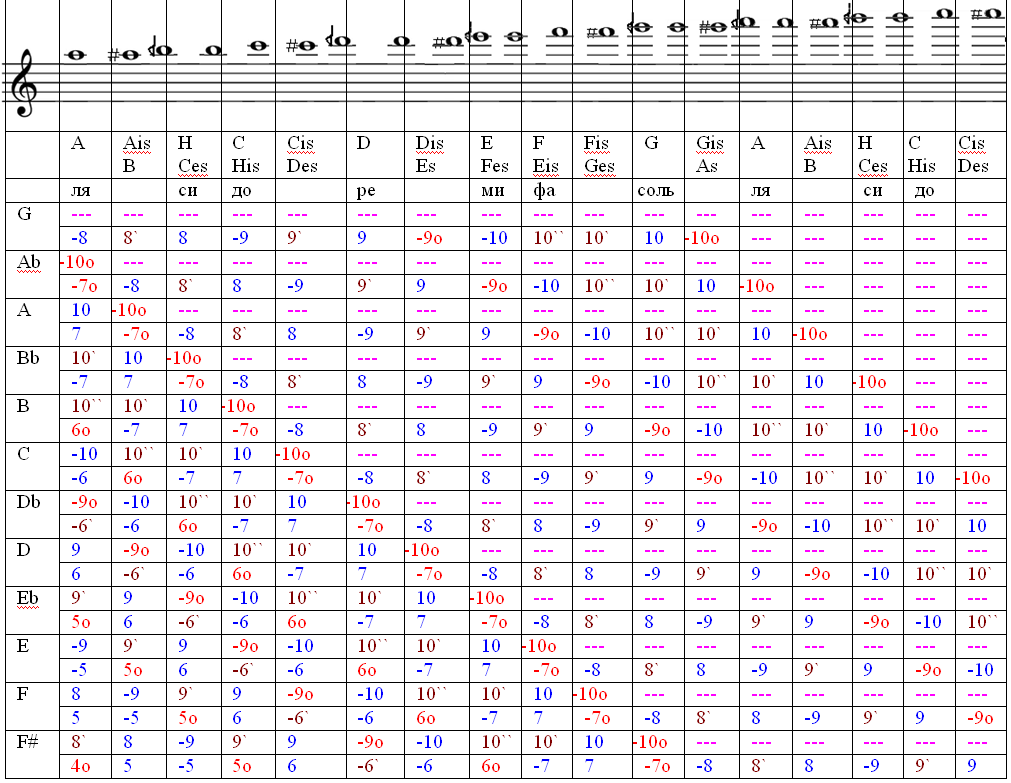 | | A | Ais B | H Ces | C His | Cis Des | D | Dis Es | E Fes | F Eis | Fis Ges | G | Gis As | A | Ais B | H Ces | C His | Cis Des |
|---|---|---|---|---|---|---|---|---|---|---|---|---|---|---|---|---|---|
| | ля | | си | до | | ре | | ми | фа | | соль | | ля | | си | до | |
| G | --- | --- | --- | --- | --- | --- | --- | --- | --- | --- | --- | --- | --- | --- | --- | --- | --- |
| | -8 | 8` | 8 | -9 | 9` | 9 | -9o | -10 | 10`` | 10` | 10 | -10o | --- | --- | --- | --- | --- |
| Ab | -10o | --- | --- | --- | --- | --- | --- | --- | --- | --- | --- | --- | --- | --- | --- | --- | --- |
| | -7o | -8 | 8` | 8 | -9 | 9` | 9 | -9o | -10 | 10`` | 10` | 10 | -10o | --- | --- | --- | --- |
| A | 10 | -10o | --- | --- | --- | --- | --- | --- | --- | --- | --- | --- | --- | --- | --- | --- | --- |
| | 7 | -7o | -8 | 8` | 8 | -9 | 9` | 9 | -9o | -10 | 10`` | 10` | 10 | -10o | --- | --- | --- |
| Bb | 10` | 10 | -10o | --- | --- | --- | --- | --- | --- | --- | --- | --- | --- | --- | --- | --- | --- |
| | -7 | 7 | -7o | -8 | 8` | 8 | -9 | 9` | 9 | -9o | -10 | 10`` | 10` | 10 | -10o | --- | --- |
| B | 10`` | 10` | 10 | -10o | --- | --- | --- | --- | --- | --- | --- | --- | --- | --- | --- | --- | --- |
| | 6o | -7 | 7 | -7o | -8 | 8` | 8 | -9 | 9` | 9 | -9o | -10 | 10`` | 10` | 10 | -10o | --- |
| C | -10 | 10`` | 10` | 10 | -10o | --- | --- | --- | --- | --- | --- | --- | --- | --- | --- | --- | --- |
| | -6 | 6o | -7 | 7 | -7o | -8 | 8` | 8 | -9 | 9` | 9 | -9o | -10 | 10`` | 10` | 10 | -10o |
| Db | -9o | -10 | 10`` | 10` | 10 | -10o | --- | --- | --- | --- | --- | --- | --- | --- | --- | --- | --- |
| | -6` | -6 | 6o | -7 | 7 | -7o | -8 | 8` | 8 | -9 | 9` | 9 | -9o | -10 | 10`` | 10` | 10 |
| D | 9 | -9o | -10 | 10`` | 10` | 10 | -10o | --- | --- | --- | --- | --- | --- | --- | --- | --- | --- |
| | 6 | -6` | -6 | 6o | -7 | 7 | -7o | -8 | 8` | 8 | -9 | 9` | 9 | -9o | -10 | 10`` | 10` |
| Eb | 9` | 9 | -9o | -10 | 10`` | 10` | 10 | -10o | --- | --- | --- | --- | --- | --- | --- | --- | --- |
| | 5o | 6 | -6` | -6 | 6o | -7 | 7 | -7o | -8 | 8` | 8 | -9 | 9` | 9 | -9o | -10 | 10`` |
| E | -9 | 9` | 9 | -9o | -10 | 10`` | 10` | 10 | -10o | --- | --- | --- | --- | --- | --- | --- | --- |
| | -5 | 5o | 6 | -6` | -6 | 6o | -7 | 7 | -7o | -8 | 8` | 8 | -9 | 9` | 9 | -9o | -10 |
| F | 8 | -9 | 9` | 9 | -9o | -10 | 10`` | 10` | 10 | -10o | --- | --- | --- | --- | --- | --- | --- |
| | 5 | -5 | 5o | 6 | -6` | -6 | 6o | -7 | 7 | -7o | -8 | 8` | 8 | -9 | 9` | 9 | -9o |
| F# | 8` | 8 | -9 | 9` | 9 | -9o | -10 | 10`` | 10` | 10 | -10o | --- | --- | --- | --- | --- | --- |
| | 4o | 5 | -5 | 5o | 6 | -6` | -6 | 6o | -7 | 7 | -7o | -8 | 8` | 8 | -9 | 9` | 9 |